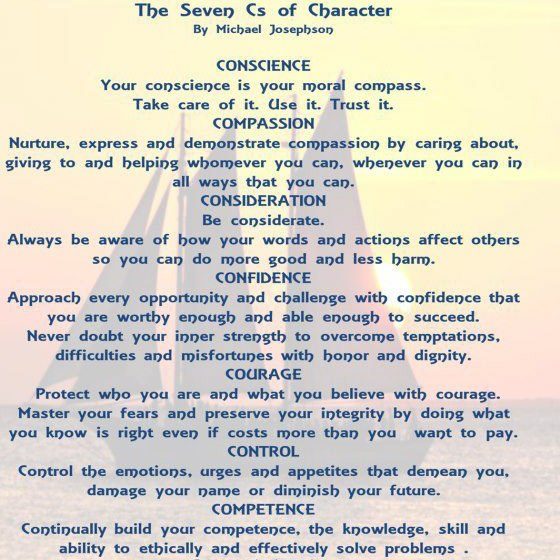 The Seven Cs of Character
By Michael Josephson

CONSCIENCE
Your conscience is your moral compass.
Take care of it. Use it. Trust it.

COMPASSION
Nurture, express and demonstrate compassion by caring about, giving to and helping whomever you can, whenever you can in all ways that you can.

CONSIDERATION
Be considerate.
Always be aware of how your words and actions affect others so you can do more good and less harm.

CONFIDENCE
Approach every opportunity and challenge with confidence that you are worthy enough and able enough to succeed.
Never doubt your inner strength to overcome temptations, difficulties and misfortunes with honor and dignity.

COURAGE
Protect who you are and what you believe with courage.
Master your fears and preserve your integrity by doing what you know is right even if costs more than you want to pay.

CONTROL
Control the emotions, urges and appetites that demean you, damage your name or diminish your future.

COMPETENCE
Continually build your competence, the knowledge, skill and ability to ethically and effectively solve problems .